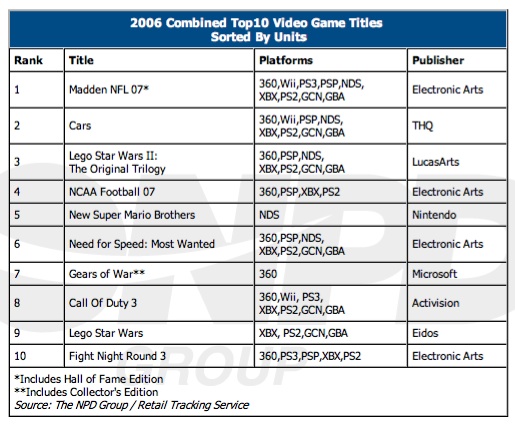 2006 Combined Top10 Video Game Titles
Sorted By Units

| Rank | Title | Platforms | Publisher |
|---|---|---|---|
| 1 | Madden NFL 07* | 360,Wii,PS3,PSP,NDS, XBX,PS2,GCN,GBA | Electronic Arts |
| 2 | Cars | 360,Wii,PSP,NDS, XBX,PS2,GCN,GBA | THQ |
| 3 | Lego Star Wars II: The Original Trilogy | 360,PSP,NDS, XBX,PS2,GCN,GBA | LucasArts |
| 4 | NCAA Football 07 | 360,PSP,XBX,PS2 | Electronic Arts |
| 5 | New Super Mario Brothers | NDS | Nintendo |
| 6 | Need for Speed: Most Wanted | 360,PSP,NDS, XBX,PS2,GCN,GBA | Electronic Arts |
| 7 | Gears of War** | 360 | Microsoft |
| 8 | Call Of Duty 3 | 360,Wii, PS3, XBX,PS2,GCN,GBA | Activision |
| 9 | Lego Star Wars | XBX, PS2,GCN,GBA | Eidos |
| 10 | Fight Night Round 3 | 360,PS3,PSP,XBX,PS2 | Electronic Arts |

*Includes Hall of Fame Edition
**Includes Collector's Edition
Source: The NPD Group / Retail Tracking Service

NPD GROUP